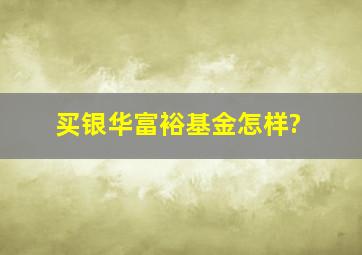 买银华富裕基金怎样?